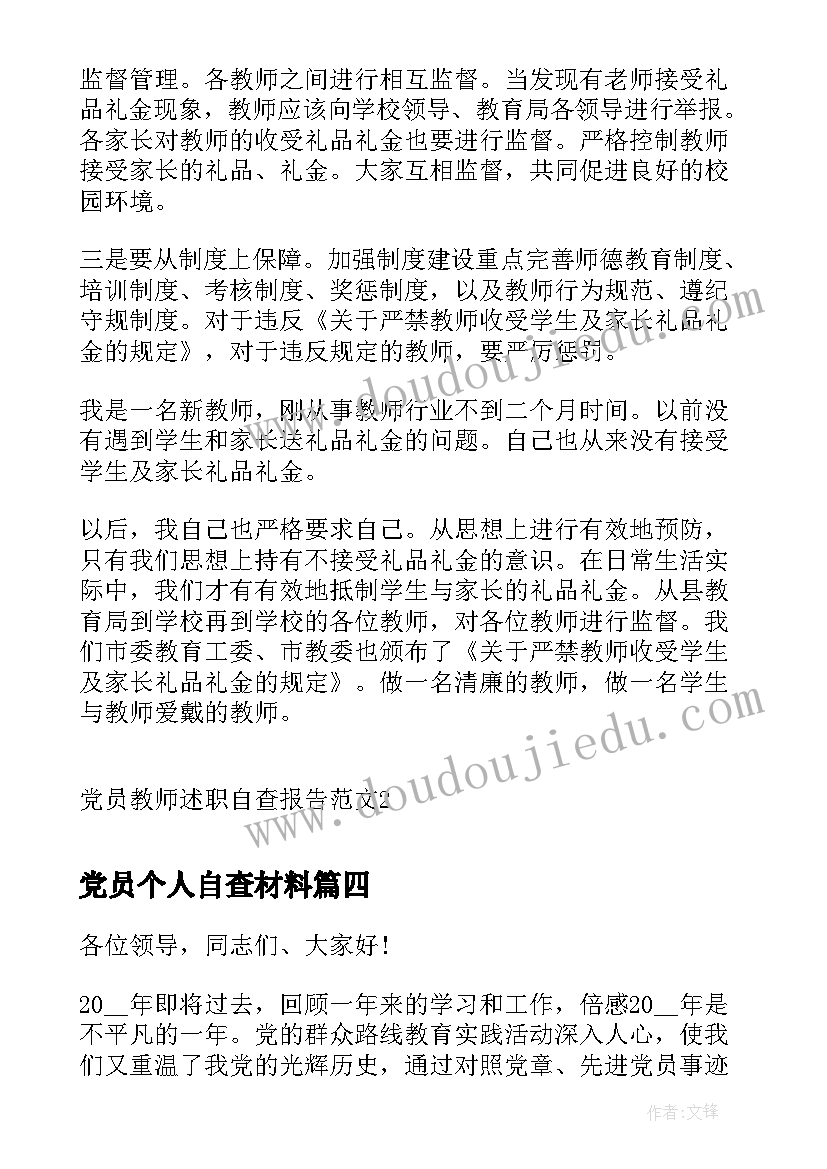 监督管理。各教师之间进行相互监督。当发现有老师接受礼品礼金现象，教师应该向学校领导、教育局各领导进行举报。各家长对教师的收受礼品礼金也要进行监督。严格控制教师接受家长的礼品、礼金。大家互相监督，共同促进良好的校园环境。

三是要从制度上保障。加强制度建设重点完善师德教育制度、培训制度、考核制度、奖惩制度，以及教师行为规范、遵纪守规制度。对于违反《关于严禁教师收受学生及家长礼品礼金的规定》，对于违反规定的教师，要严厉惩罚。

我是一名新教师，刚从事教师行业不到二个月时间。以前没有遇到学生和家长送礼品礼金的问题。自己也从来没有接受学生及家长礼品礼金。

以后，我自己也严格要求自己。从思想上进行有效地预防，只有我们思想上持有不接受礼品礼金的意识。在日常生活实际中，我们才有有效地抵制学生与家长的礼品礼金。从县教育局到学校再到学校的各位教师，对各位教师进行监督。我们市委教育工委、市教委也颁布了《关于严禁教师收受学生及家长礼品礼金的规定》。做一名清廉的教师，做一名学生与教师爱戴的教师。

党员教师述职自查报告范文2

党员个人自查材料篇四

各位领导，同志们、大家好！

20__年即将过去，回顾一年来的学习和工作，倍感20__年是不平凡的一年。党的群众路线教育实践活动深入人心，使我们又重温了我党的光辉历史，通过对照党章、先进党员事迹

www.doudoujiedu.com

www.doudoujiedu.com

作者：文锋